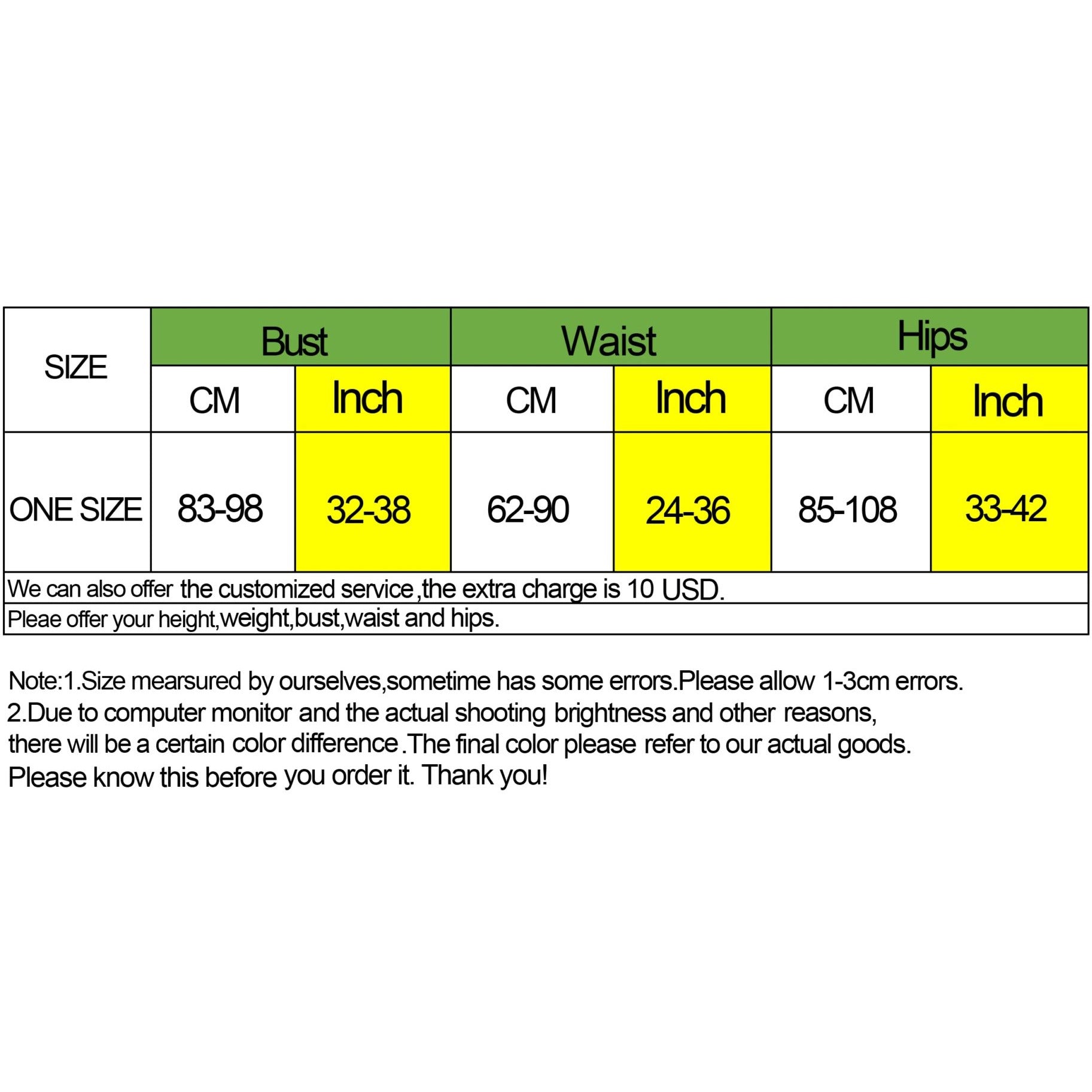 | SIZE | Bust | | Waist | | Hips | |
|---|---|---|---|---|---|---|
| | CM | Inch | CM | Inch | CM | Inch |
| ONE SIZE | 83-98 | 32-38 | 62-90 | 24-36 | 85-108 | 33-42 |

We can also offer the customized service,the extra charge is 10 USD.

Pleae offer your height,weight,bust,waist and hips.

Note:1.Size mearsured by ourselves,sometime has some errors.Please allow 1-3cm errors.
2.Due to computer monitor and the actual shooting brightness and other reasons, there will be a certain color difference.The final color please refer to our actual goods.
Please know this before you order it. Thank you!